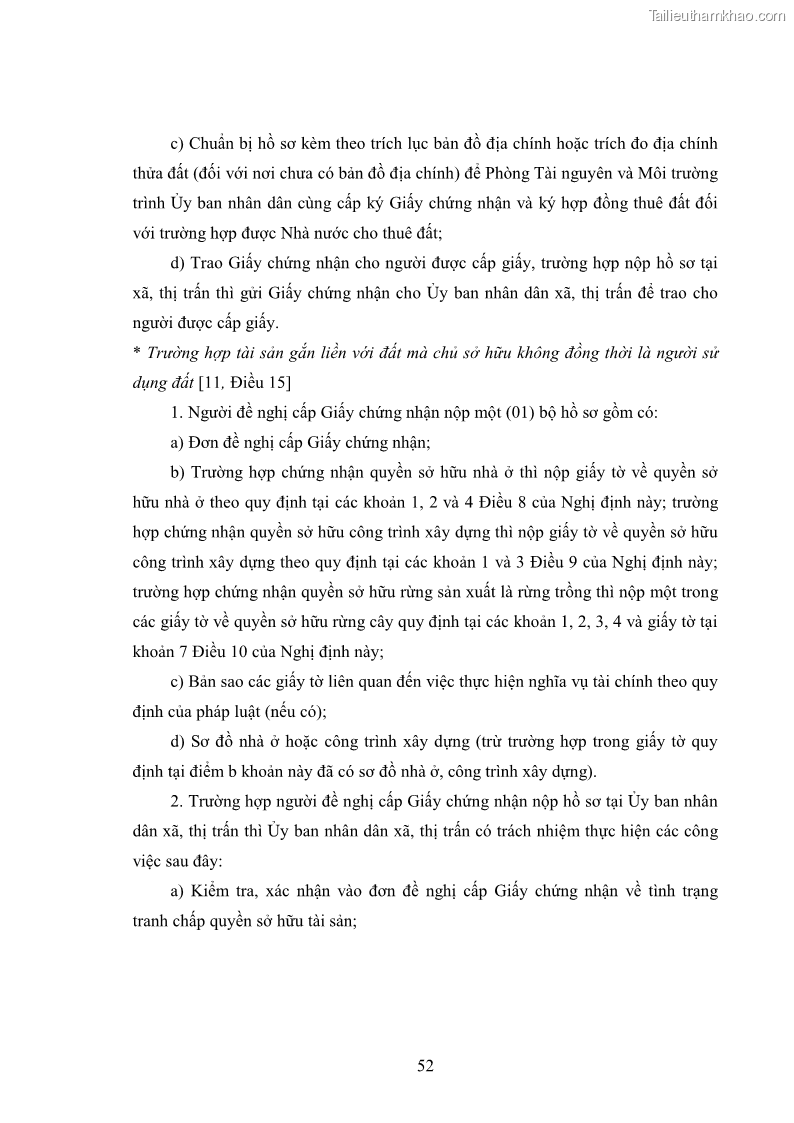 Tailieuthamkhao.com

c) Chuẩn bị hồ sơ kèm theo trích lục bản đồ địa chính hoặc trích đo địa chính thửa đất (đối với nơi chưa có bản đồ địa chính) để Phòng Tài nguyên và Môi trường trình Ủy ban nhân dân cùng cấp ký Giấy chứng nhận và ký hợp đồng thuê đất đối với trường hợp được Nhà nước cho thuê đất;

d) Trao Giấy chứng nhận cho người được cấp giấy, trường hợp nộp hồ sơ tại xã, thị trấn thì gửi Giấy chứng nhận cho Ủy ban nhân dân xã, thị trấn để trao cho người được cấp giấy.

* Trường hợp tài sản gắn liền với đất mà chủ sở hữu không đồng thời là người sử dụng đất [11, Điều 15]

1. Người đề nghị cấp Giấy chứng nhận nộp một (01) bộ hồ sơ gồm có:

a) Đơn đề nghị cấp Giấy chứng nhận;

b) Trường hợp chứng nhận quyền sở hữu nhà ở thì nộp giấy tờ về quyền sở hữu nhà ở theo quy định tại các khoản 1, 2 và 4 Điều 8 của Nghị định này; trường hợp chứng nhận quyền sở hữu công trình xây dựng thì nộp giấy tờ về quyền sở hữu công trình xây dựng theo quy định tại các khoản 1 và 3 Điều 9 của Nghị định này; trường hợp chứng nhận quyền sở hữu rừng sản xuất là rừng trồng thì nộp một trong các giấy tờ về quyền sở hữu rừng cây quy định tại các khoản 1, 2, 3, 4 và giấy tờ tại khoản 7 Điều 10 của Nghị định này;

c) Bản sao các giấy tờ liên quan đến việc thực hiện nghĩa vụ tài chính theo quy định của pháp luật (nếu có);

d) Sơ đồ nhà ở hoặc công trình xây dựng (trừ trường hợp trong giấy tờ quy định tại điểm b khoản này đã có sơ đồ nhà ở, công trình xây dựng).

2. Trường hợp người đề nghị cấp Giấy chứng nhận nộp hồ sơ tại Ủy ban nhân dân xã, thị trấn thì Ủy ban nhân dân xã, thị trấn có trách nhiệm thực hiện các công việc sau đây:

a) Kiểm tra, xác nhận vào đơn đề nghị cấp Giấy chứng nhận về tình trạng tranh chấp quyền sở hữu tài sản;

52